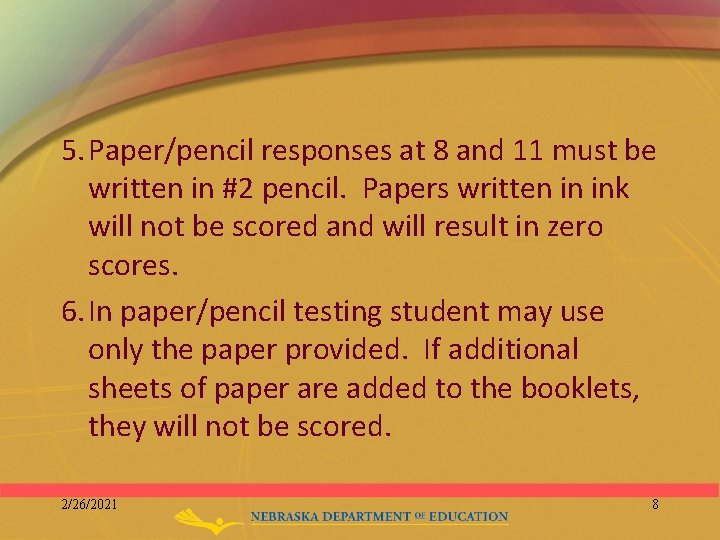 5. Paper/pencil responses at 8 and 11 must be written in #2 pencil.  Papers written in ink will not be scored and will result in zero scores.

6. In paper/pencil testing student may use only the paper provided.  If additional sheets of paper are added to the booklets, they will not be scored.

2/26/2021

NEBRASKA DEPARTMENT OF EDUCATION

8